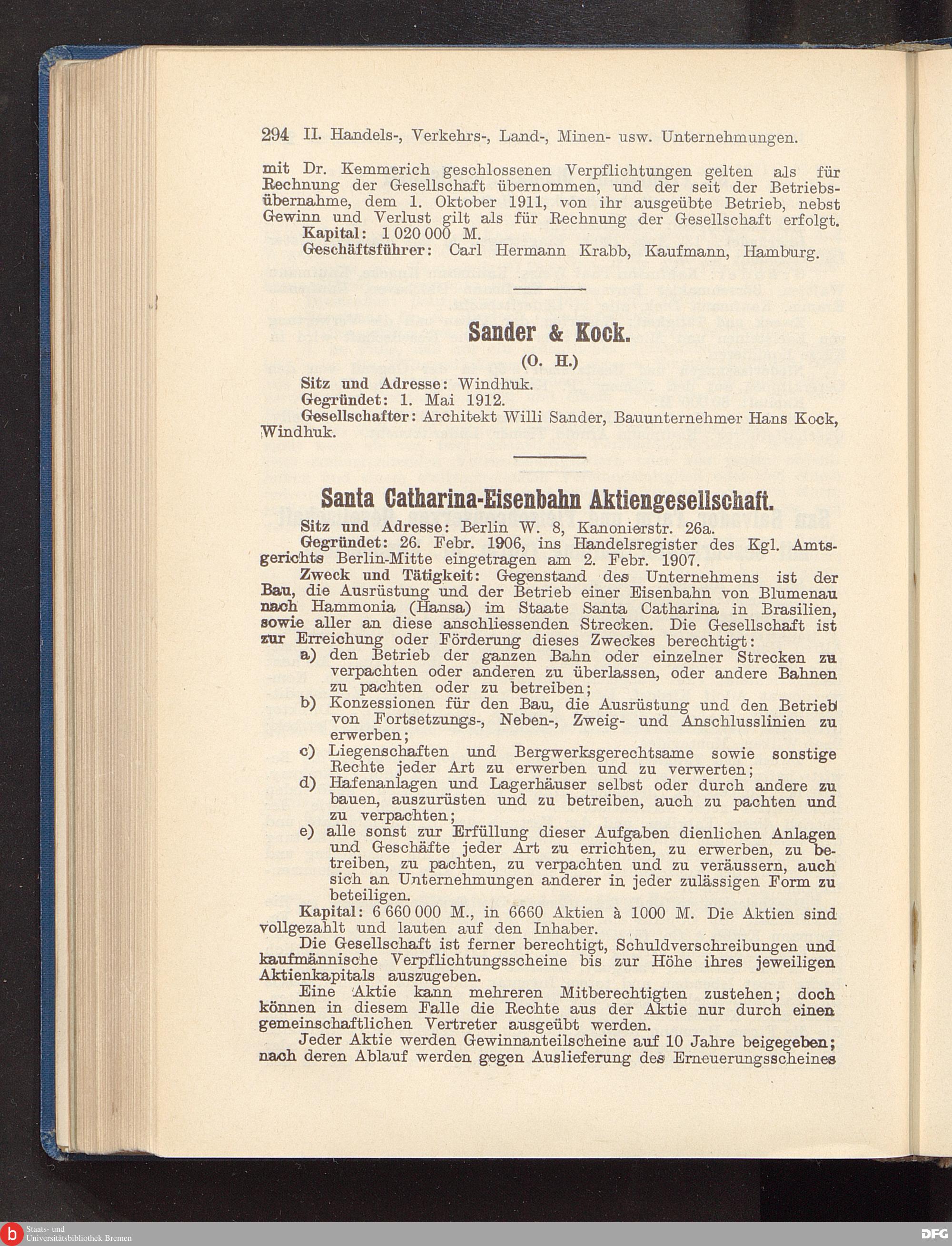 294 II. Handels-, Verkehrs-, Land-, Minen- usw. Unternehmungen.

mit Dr. Kemmerich geschlossenen Verpflichtungen gelten als für Rechnung der Gesellschaft übernommen, und der seit der Betriebsübernahme, dem 1. Oktober 1911, von ihr ausgeübte Betrieb, nebst Gewinn und Verlust gilt als für Rechnung der Gesellschaft erfolgt.

Kapital: 1 020 000 M.

Geschäftsführer: Carl Hermann Krabb, Kaufmann, Hamburg.

Sander & Kock.

(O. H.)

Sitz und Adresse: Windhuk.

Gegründet: 1. Mai 1912.

Gesellschafter: Architekt Willi Sander, Bauunternehmer Hans Kock, Windhuk.

Santa Catharina-Eisenbahn Aktiengesellschaft.

Sitz und Adresse: Berlin W. 8, Kanonierstr. 26a.

Gegründet: 26. Febr. 1906, ins Handelsregister des Kgl. Amtsgerichts Berlin-Mitte eingetragen am 2. Febr. 1907.

Zweck und Tätigkeit: Gegenstand des Unternehmens ist der Bau, die Ausrüstung und der Betrieb einer Eisenbahn von Blumenau nach Hammonia (Hansa) im Staate Santa Catharina in Brasilien, sowie aller an diese anschliessenden Strecken. Die Gesellschaft ist zur Erreichung oder Förderung dieses Zweckes berechtigt:

a) den Betrieb der ganzen Bahn oder einzelner Strecken zu verpachten oder anderen zu überlassen, oder andere Bahnen zu pachten oder zu betreiben;

b) Konzessionen für den Bau, die Ausrüstung und den Betrieb von Fortsetzungs-, Neben-, Zweig- und Anschlusslinien zu erwerben;

c) Liegenschaften und Bergwerksgerechtsame sowie sonstige Rechte jeder Art zu erwerben und zu verwerten;

d) Hafenanlagen und Lagerhäuser selbst oder durch andere zu bauen, auszurüsten und zu betreiben, auch zu pachten und zu verpachten;

e) alle sonst zur Erfüllung dieser Aufgaben dienlichen Anlagen und Geschäfte jeder Art zu errichten, zu erwerben, zu betreiben, zu pachten, zu verpachten und zu veräussern, auch sich an Unternehmungen anderer in jeder zulässigen Form zu beteiligen.

Kapital: 6 660 000 M., in 6660 Aktien à 1000 M. Die Aktien sind vollgezahlt und lauten auf den Inhaber.

Die Gesellschaft ist ferner berechtigt, Schuldverschreibungen und kaufmännische Verpflichtungsscheine bis zur Höhe ihres jeweiligen Aktienkapitals auszugeben.

Eine Aktie kann mehreren Mitberechtigten zustehen; doch können in diesem Falle die Rechte aus der Aktie nur durch einen gemeinschaftlichen Vertreter ausgeübt werden.

Jeder Aktie werden Gewinnanteilscheine auf 10 Jahre beigegeben; nach deren Ablauf werden gegen Auslieferung des Erneuerungsscheines

Staats- und Universitätsbibliothek Bremen

DFG